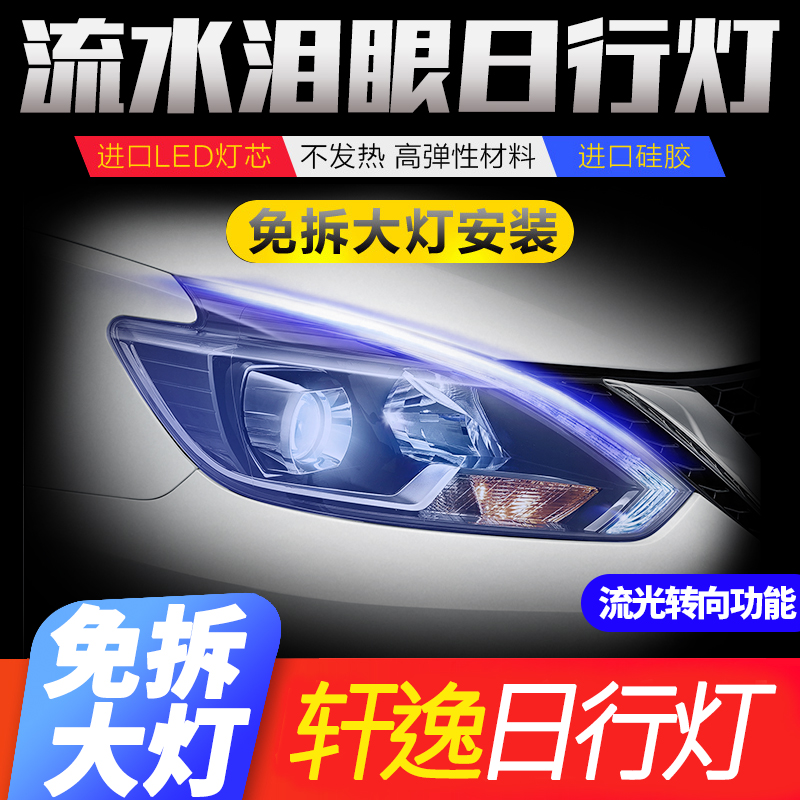 流水泪眼日行灯

进口LED灯芯 不发热 高弹性材料 进口硅胶

免拆大灯安装

流光转向功能

免拆大灯

轩逸日行灯